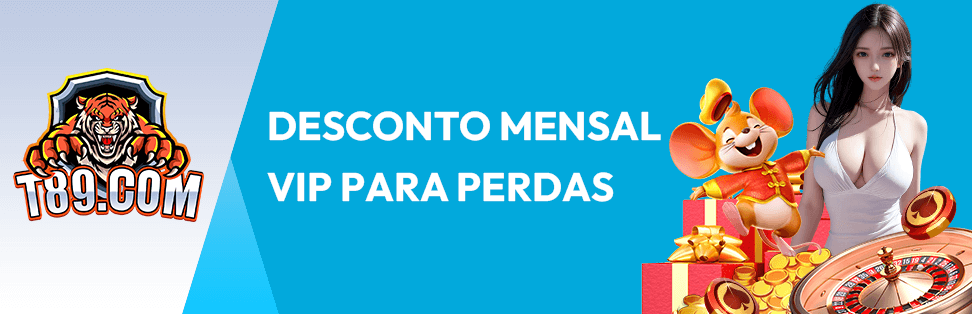 T89.COM

DESCONTO MENSAL VIP PARA PERDAS